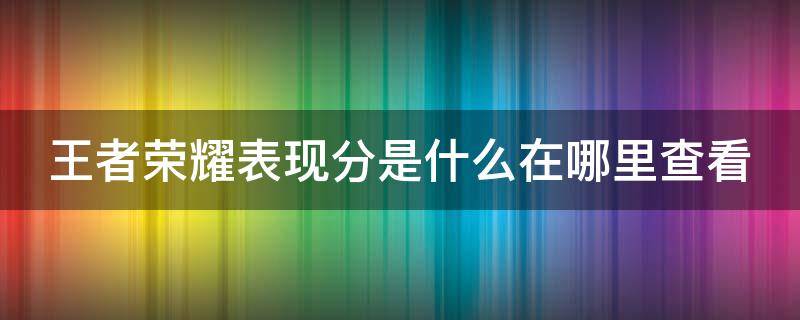 王者荣耀表现分是什么在哪里查看